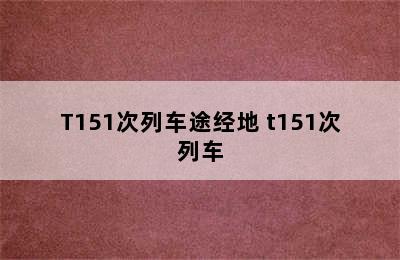 T151次列车途经地 t151次列车